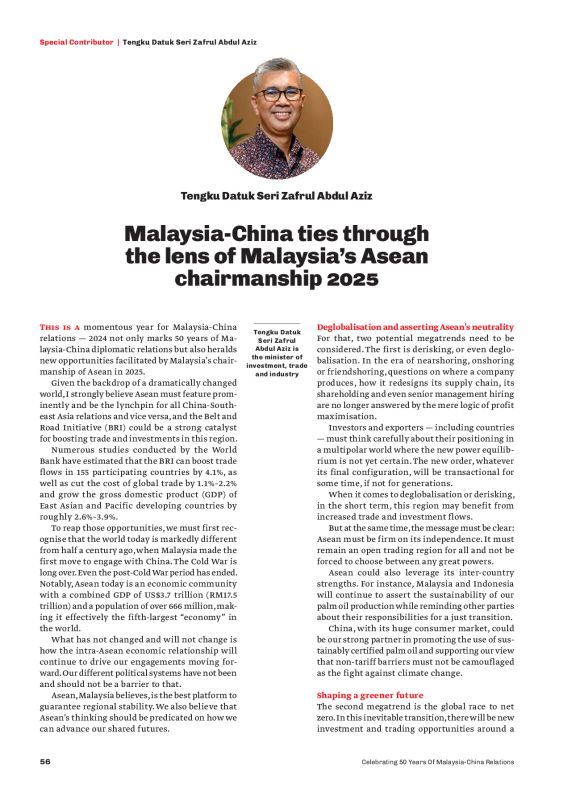 Special Contributor | Tengku Datuk Seri Zafrul Abdul Aziz

Tengku Datuk Seri Zafrul Abdul Aziz

Malaysia-China ties through the lens of Malaysia's Asean chairmanship 2025

THIS IS A momentous year for Malaysia-China relations — 2024 not only marks 50 years of Malaysia-China diplomatic relations but also heralds new opportunities facilitated by Malaysia's chairmanship of Asean in 2025.

Given the backdrop of a dramatically changed world, I strongly believe Asean must feature prominently and be the lynchpin for all China-Southeast Asia relations and vice versa, and the Belt and Road Initiative (BRI) could be a strong catalyst for boosting trade and investments in this region.

Numerous studies conducted by the World Bank have estimated that the BRI can boost trade flows in 155 participating countries by 4.1%, as well as cut the cost of global trade by 1.1%-2.2% and grow the gross domestic product (GDP) of East Asian and Pacific developing countries by roughly 2.6%-3.9%.

To reap those opportunities, we must first recognise that the world today is markedly different from half a century ago, when Malaysia made the first move to engage with China. The Cold War is long over. Even the post-Cold War period has ended. Notably, Asean today is an economic community with a combined GDP of US$3.7 trillion (RM17.5 trillion) and a population of over 666 million, making it effectively the fifth-largest "economy" in the world.

What has not changed and will not change is how the intra-Asean economic relationship will continue to drive our engagements moving forward. Our different political systems have not been and should not be a barrier to that.

Asean, Malaysia believes, is the best platform to guarantee regional stability. We also believe that Asean's thinking should be predicated on how we can advance our shared futures.

Tengku Datuk Seri Zafrul Abdul Aziz is the minister of investment, trade and industry

Deglobalisation and asserting Asean's neutrality
For that, two potential megatrends need to be considered. The first is derisking, or even deglobalisation. In the era of nearshoring, onshoring or friendshoring, questions on where a company produces, how it redesigns its supply chain, its shareholding and even senior management hiring are no longer answered by the mere logic of profit maximisation.

Investors and exporters — including countries — must think carefully about their positioning in a multipolar world where the new power equilibrium is not yet certain. The new order, whatever its final configuration, will be transactional for some time, if not for generations.

When it comes to deglobalisation or derisking, in the short term, this region may benefit from increased trade and investment flows.

But at the same time, the message must be clear: Asean must be firm on its independence. It must remain an open trading region for all and not be forced to choose between any great powers.

Asean could also leverage its inter-country strengths. For instance, Malaysia and Indonesia will continue to assert the sustainability of our palm oil production while reminding other parties about their responsibilities for a just transition.

China, with its huge consumer market, could be our strong partner in promoting the use of sustainably certified palm oil and supporting our view that non-tariff barriers must not be camouflaged as the fight against climate change.

Shaping a greener future
The second megatrend is the global race to net zero. In this inevitable transition, there will be new investment and trading opportunities around a

56

Celebrating 50 Years Of Malaysia-China Relations